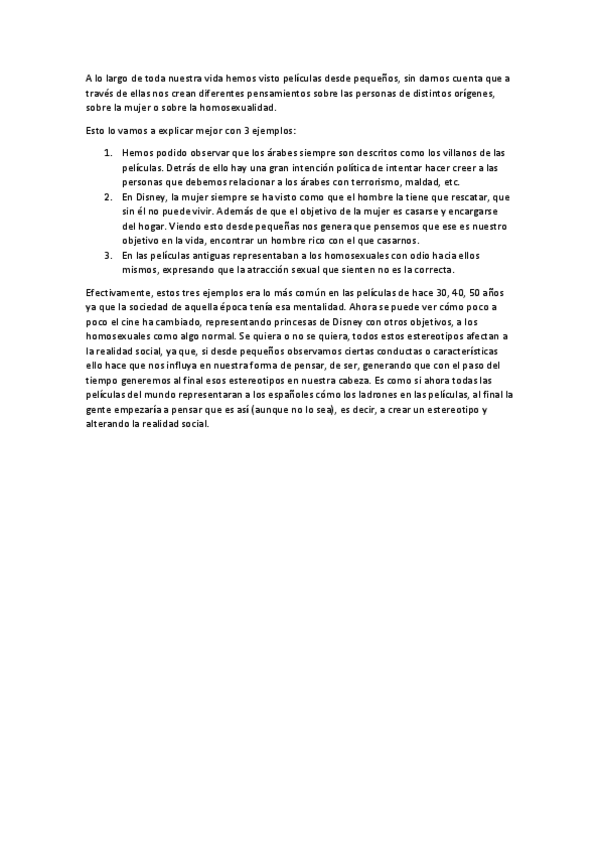 A lo largo de toda nuestra vida hemos visto películas desde pequeños, sin darnos cuenta que a través de ellas nos crean diferentes pensamientos sobre las personas de distintos orígenes, sobre la mujer o sobre la homosexualidad.

Esto lo vamos a explicar mejor con 3 ejemplos:

1. Hemos podido observar que los árabes siempre son descritos como los villanos de las películas. Detrás de ello hay una gran intención política de intentar hacer creer a las personas que debemos relacionar a los árabes con terrorismo, maldad, etc.
2. En Disney, la mujer siempre se ha visto como que el hombre la tiene que rescatar, que sin él no puede vivir. Además de que el objetivo de la mujer es casarse y encargarse del hogar. Viendo esto desde pequeñas nos genera que pensemos que ese es nuestro objetivo en la vida, encontrar un hombre rico con el que casarnos.
3. En las películas antiguas representaban a los homosexuales con odio hacia ellos mismos, expresando que la atracción sexual que sienten no es la correcta.

Efectivamente, estos tres ejemplos era lo más común en las películas de hace 30, 40, 50 años ya que la sociedad de aquella época tenía esa mentalidad. Ahora se puede ver cómo poco a poco el cine ha cambiado, representando princesas de Disney con otros objetivos, a los homosexuales como algo normal. Se quiera o no se quiera, todos estos estereotipos afectan a la realidad social, ya que, si desde pequeños observamos ciertas conductas o características ello hace que nos influya en nuestra forma de pensar, de ser, generando que con el paso del tiempo generemos al final esos estereotipos en nuestra cabeza. Es como si ahora todas las películas del mundo representaran a los españoles cómo los ladrones en las películas, al final la gente empezaría a pensar que es así (aunque no lo sea), es decir, a crear un estereotipo y alterando la realidad social.